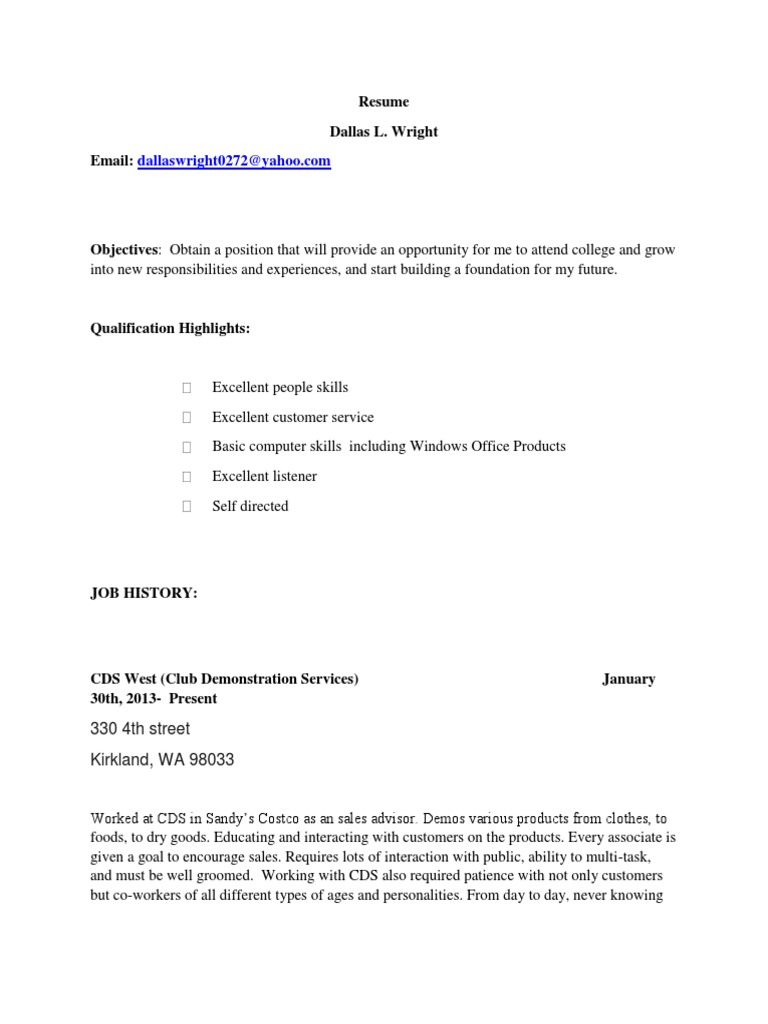 Resume

Dallas L. Wright

Email: dallaswright0272@yahoo.com

Objectives: Obtain a position that will provide an opportunity for me to attend college and grow into new responsibilities and experiences, and start building a foundation for my future.

Qualification Highlights:

☐ Excellent people skills

☐ Excellent customer service

☐ Basic computer skills including Windows Office Products

☐ Excellent listener

☐ Self directed

JOB HISTORY:

CDS West (Club Demonstration Services) January 30th, 2013- Present

330 4th street

Kirkland, WA 98033

Worked at CDS in Sandy's Costco as an sales advisor. Demos various products from clothes, to foods, to dry goods. Educating and interacting with customers on the products. Every associate is given a goal to encourage sales. Requires lots of interaction with public, ability to multi-task, and must be well groomed. Working with CDS also required patience with not only customers but co-workers of all different types of ages and personalities. From day to day, never knowing